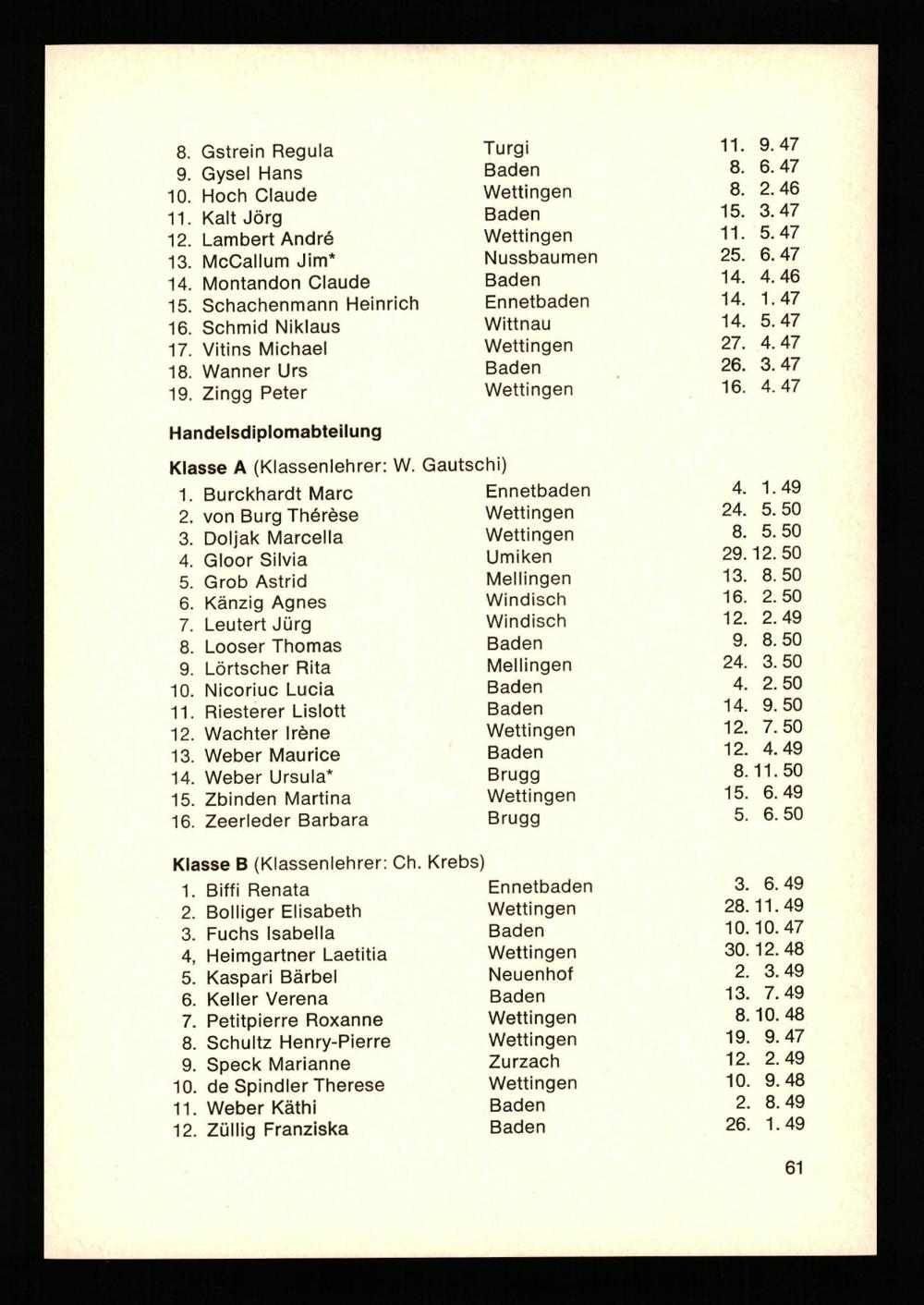 | | | |
|---|---|---|
| 8. Gstrein Regula | Turgi | 11. 9. 47 |
| 9. Gysel Hans | Baden | 8. 6. 47 |
| 10. Hoch Claude | Wettingen | 8. 2. 46 |
| 11. Kalt Jörg | Baden | 15. 3. 47 |
| 12. Lambert André | Wettingen | 11. 5. 47 |
| 13. McCallum Jim* | Nussbaumen | 25. 6. 47 |
| 14. Montandon Claude | Baden | 14. 4. 46 |
| 15. Schachenmann Heinrich | Ennetbaden | 14. 1. 47 |
| 16. Schmid Niklaus | Wittnau | 14. 5. 47 |
| 17. Vitins Michael | Wettingen | 27. 4. 47 |
| 18. Wanner Urs | Baden | 26. 3. 47 |
| 19. Zingg Peter | Wettingen | 16. 4. 47 |

Handelsdiplomabteilung

Klasse A (Klassenlehrer: W. Gautschi)

| | | |
|---|---|---|
| 1. Burckhardt Marc | Ennetbaden | 4. 1. 49 |
| 2. von Burg Thérèse | Wettingen | 24. 5. 50 |
| 3. Doljak Marcella | Wettingen | 8. 5. 50 |
| 4. Gloor Silvia | Umiken | 29. 12. 50 |
| 5. Grob Astrid | Mellingen | 13. 8. 50 |
| 6. Känzig Agnes | Windisch | 16. 2. 50 |
| 7. Leutert Jürg | Windisch | 12. 2. 49 |
| 8. Looser Thomas | Baden | 9. 8. 50 |
| 9. Lörtscher Rita | Mellingen | 24. 3. 50 |
| 10. Nicoriuc Lucia | Baden | 4. 2. 50 |
| 11. Riesterer Lislott | Baden | 14. 9. 50 |
| 12. Wachter Irène | Wettingen | 12. 7. 50 |
| 13. Weber Maurice | Baden | 12. 4. 49 |
| 14. Weber Ursula* | Brugg | 8. 11. 50 |
| 15. Zbinden Martina | Wettingen | 15. 6. 49 |
| 16. Zeerleder Barbara | Brugg | 5. 6. 50 |

Klasse B (Klassenlehrer: Ch. Krebs)

| | | |
|---|---|---|
| 1. Biffi Renata | Ennetbaden | 3. 6. 49 |
| 2. Bolliger Elisabeth | Wettingen | 28. 11. 49 |
| 3. Fuchs Isabella | Baden | 10. 10. 47 |
| 4, Heimgartner Laetitia | Wettingen | 30. 12. 48 |
| 5. Kaspari Bärbel | Neuenhof | 2. 3. 49 |
| 6. Keller Verena | Baden | 13. 7. 49 |
| 7. Petitpierre Roxanne | Wettingen | 8. 10. 48 |
| 8. Schultz Henry-Pierre | Wettingen | 19. 9. 47 |
| 9. Speck Marianne | Zurzach | 12. 2. 49 |
| 10. de Spindler Therese | Wettingen | 10. 9. 48 |
| 11. Weber Käthi | Baden | 2. 8. 49 |
| 12. Züllig Franziska | Baden | 26. 1. 49 |

61